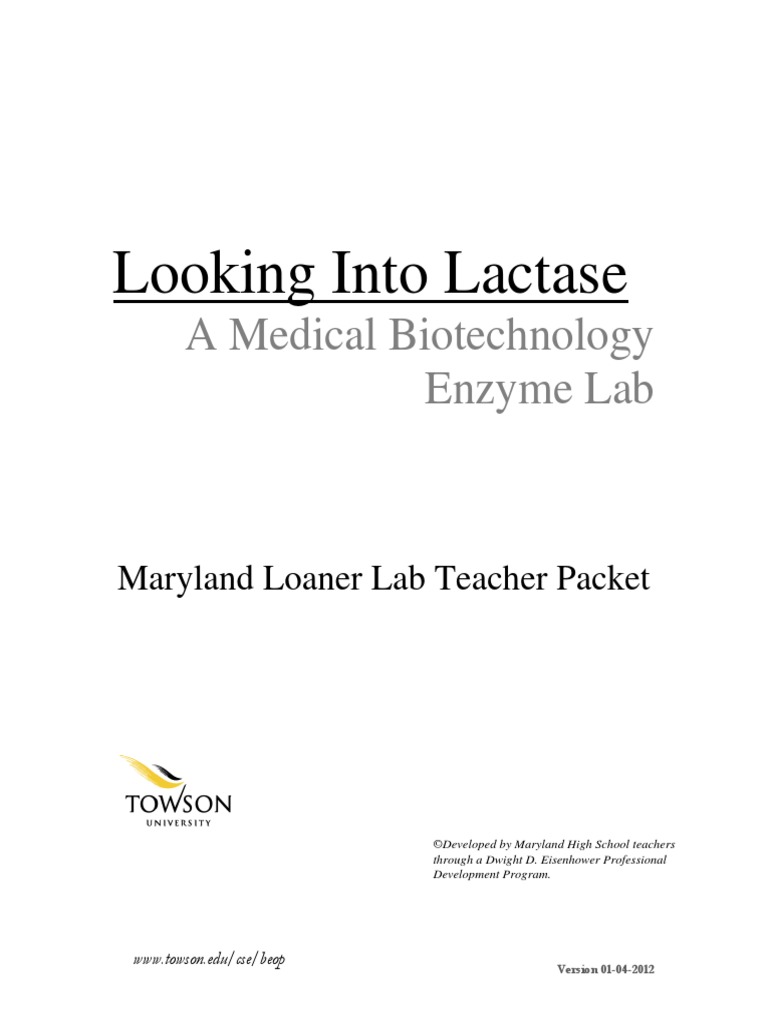 Looking Into Lactase

A Medical Biotechnology
Enzyme Lab

Maryland Loaner Lab Teacher Packet

TOWSON
UNIVERSITY

©Developed by Maryland High School teachers through a Dwight D. Eisenhower Professional Development Program.

www.towson.edu/cse/beop

Version 01-04-2012